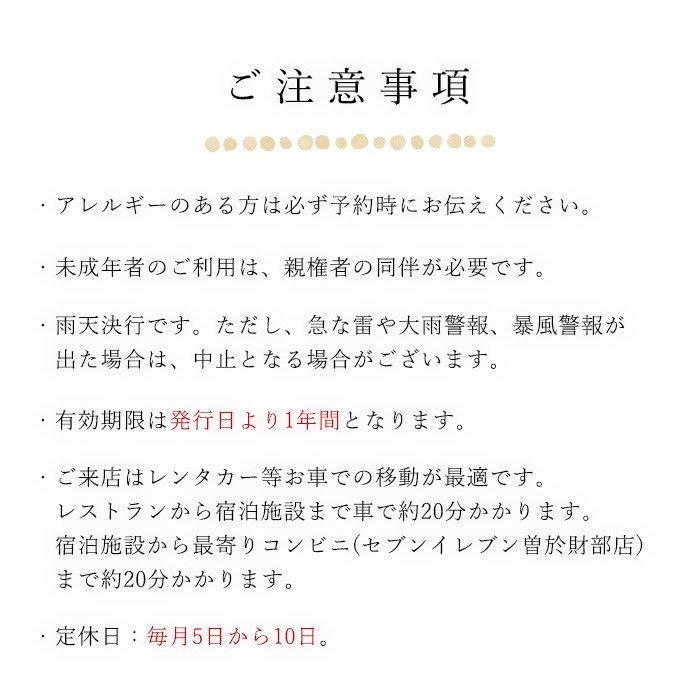 ご注意事項

・アレルギーのある方は必ず予約時にお伝えください。

・未成年者のご利用は、親権者の同伴が必要です。

・雨天決行です。ただし、急な雷や大雨警報、暴風警報が出た場合は、中止となる場合がございます。

・有効期限は発行日より1年間となります。

・ご来店はレンタカー等お車での移動が最適です。
レストランから宿泊施設まで車で約20分かかります。
宿泊施設から最寄りコンビニ(セブンイレブン曽於財部店)まで約20分かかります。

・定休日：毎月5日から10日。